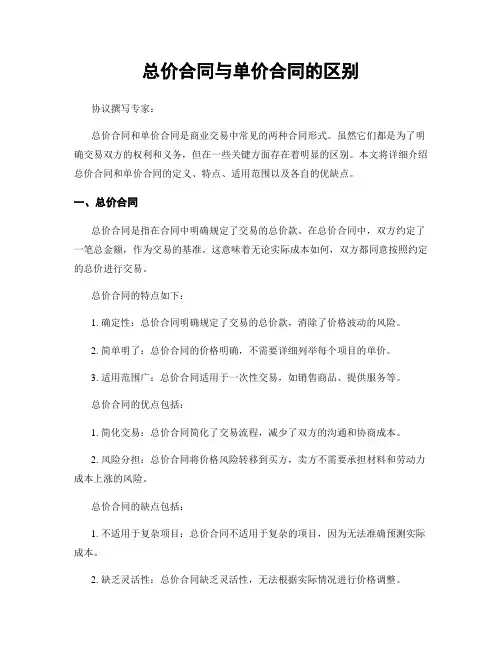 总价合同与单价合同的区别

协议撰写专家：

总价合同和单价合同是商业交易中常见的两种合同形式。虽然它们都是为了明确交易双方的权利和义务，但在一些关键方面存在着明显的区别。本文将详细介绍总价合同和单价合同的定义、特点、适用范围以及各自的优缺点。

一、总价合同

总价合同是指在合同中明确规定了交易的总价款。在总价合同中，双方约定了一笔总金额，作为交易的基准。这意味着无论实际成本如何，双方都同意按照约定的总价进行交易。

总价合同的特点如下：

1. 确定性：总价合同明确规定了交易的总价款，消除了价格波动的风险。

2. 简单明了：总价合同的价格明确，不需要详细列举每个项目的单价。

3. 适用范围广：总价合同适用于一次性交易，如销售商品、提供服务等。

总价合同的优点包括：

1. 简化交易：总价合同简化了交易流程，减少了双方的沟通和协商成本。

2. 风险分担：总价合同将价格风险转移到买方，卖方不需要承担材料和劳动力成本上涨的风险。

总价合同的缺点包括：

1. 不适用于复杂项目：总价合同不适用于复杂的项目，因为无法准确预测实际成本。

2. 缺乏灵活性：总价合同缺乏灵活性，无法根据实际情况进行价格调整。